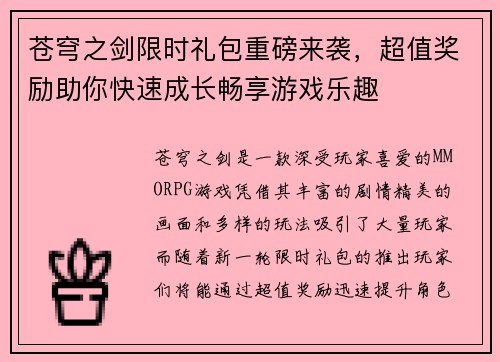 苍穹之剑限时礼包重磅来袭，超值奖励助你快速成长畅享游戏乐趣

苍穹之剑是一款深受玩家喜爱的MMORPG游戏凭借其丰富的剧情精美的画面和多样的玩法吸引了大量玩家而随着新一轮限时礼包的推出玩家们将能通过超值奖励迅速提升角色